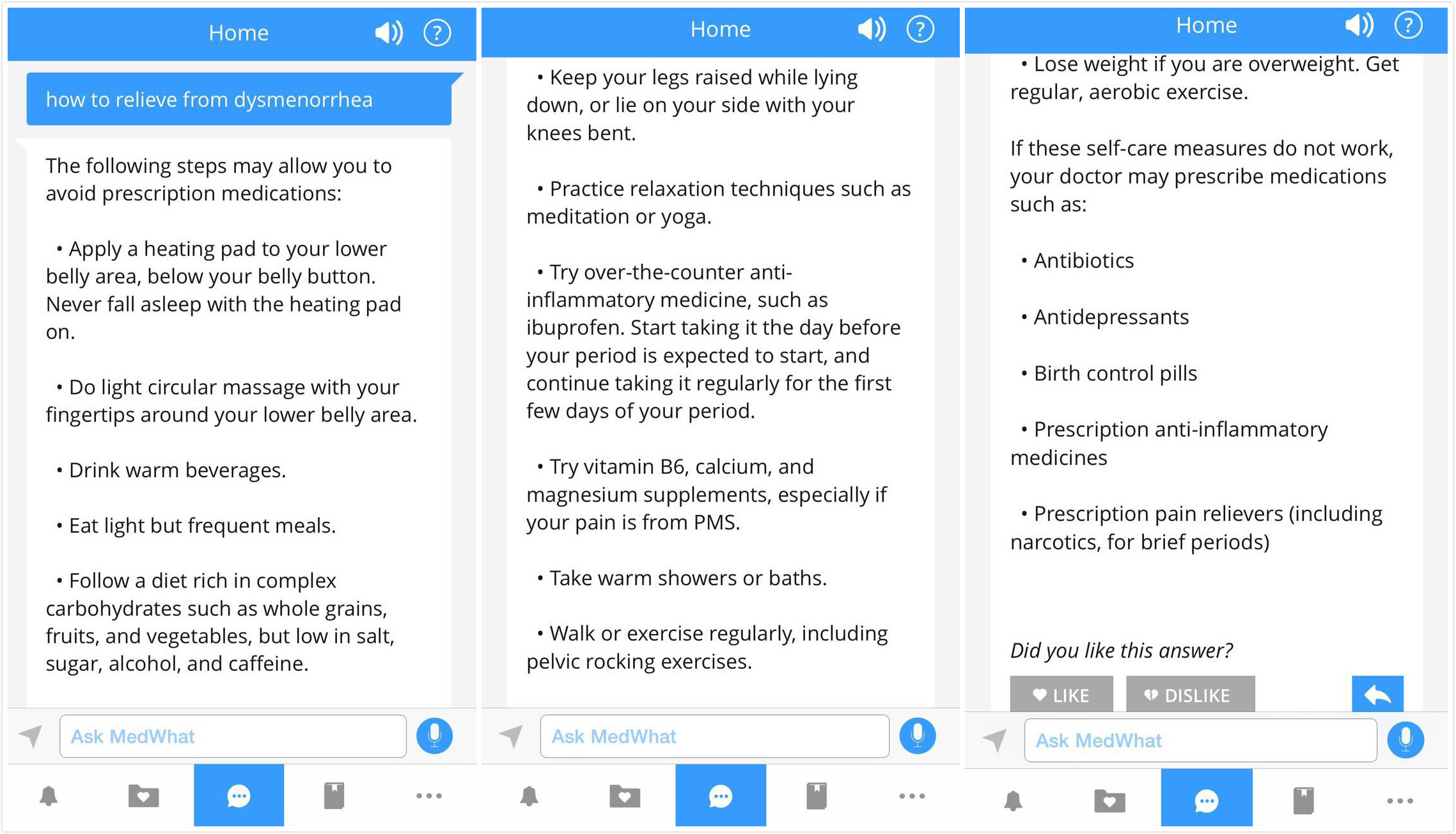 Home

how to relieve from dysmenorrhea

The following steps may allow you to avoid prescription medications:

• Apply a heating pad to your lower belly area, below your belly button. Never fall asleep with the heating pad on.

• Do light circular massage with your fingertips around your lower belly area.

• Drink warm beverages.

• Eat light but frequent meals.

• Follow a diet rich in complex carbohydrates such as whole grains, fruits, and vegetables, but low in salt, sugar, alcohol, and caffeine.

Ask MedWhat

Home

• Keep your legs raised while lying down, or lie on your side with your knees bent.

• Practice relaxation techniques such as meditation or yoga.

• Try over-the-counter anti-inflammatory medicine, such as ibuprofen. Start taking it the day before your period is expected to start, and continue taking it regularly for the first few days of your period.

• Try vitamin B6, calcium, and magnesium supplements, especially if your pain is from PMS.

• Take warm showers or baths.

• Walk or exercise regularly, including pelvic rocking exercises.

Ask MedWhat

Home

• Lose weight if you are overweight. Get regular, aerobic exercise.

If these self-care measures do not work, your doctor may prescribe medications such as:

• Antibiotics

• Antidepressants

• Birth control pills

• Prescription anti-inflammatory medicines

• Prescription pain relievers (including narcotics, for brief periods)

Did you like this answer?

LIKE DISLIKE

Ask MedWhat